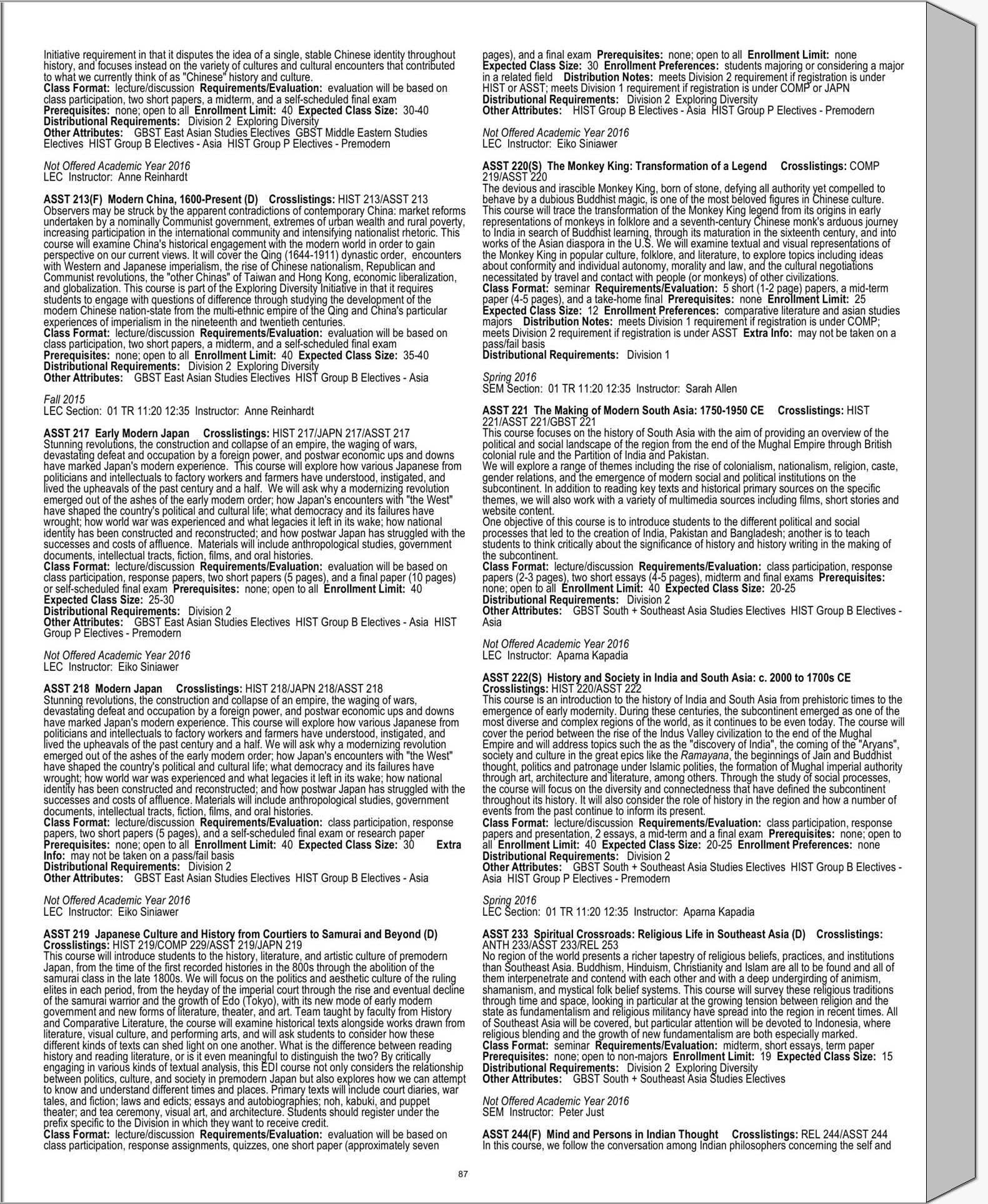 Initiative requirement in that it disputes the idea of a single, stable Chinese identity throughout history, and focuses instead on the variety of cultures and cultural encounters that contributed to what we currently think of as "Chinese" history and culture.
Class Format: lecture/discussion Requirements/Evaluation: evaluation will be based on class participation, two short papers, a midterm, and a self-scheduled final exam
Prerequisites: none; open to all Enrollment Limit: 40 Expected Class Size: 30-40
Distributional Requirements: Division 2 Exploring Diversity
Other Attributes: GBST East Asian Studies Electives GBST Middle Eastern Studies Electives HIST Group B Electives - Asia HIST Group P Electives - Premodern

Not Offered Academic Year 2016
LEC Instructor: Anne Reinhardt

ASST 213(F) Modern China, 1600-Present (D) Crosslistings: HIST 213/ASST 213
Observers may be struck by the apparent contradictions of contemporary China: market reforms undertaken by a nominally Communist government, extremes of urban wealth and rural poverty, increasing participation in the international community and intensifying nationalist rhetoric. This course will examine China's historical engagement with the modern world in order to gain perspective on our current views. It will cover the Qing (1644-1911) dynastic order, encounters with Western and Japanese imperialism, the rise of Chinese nationalism, Republican and Communist revolutions, the "other Chinas" of Taiwan and Hong Kong, economic liberalization, and globalization. This course is part of the Exploring Diversity Initiative in that it requires students to engage with questions of difference through studying the development of the modern Chinese nation-state from the multi-ethnic empire of the Qing and China's particular experiences of imperialism in the nineteenth and twentieth centuries.
Class Format: lecture/discussion Requirements/Evaluation: evaluation will be based on class participation, two short papers, a midterm, and a self-scheduled final exam
Prerequisites: none; open to all Enrollment Limit: 40 Expected Class Size: 35-40
Distributional Requirements: Division 2 Exploring Diversity
Other Attributes: GBST East Asian Studies Electives HIST Group B Electives - Asia

Fall 2015
LEC Section: 01 TR 11:20 12:35 Instructor: Anne Reinhardt

ASST 217 Early Modern Japan Crosslistings: HIST 217/JAPN 217/ASST 217
Stunning revolutions, the construction and collapse of an empire, the waging of wars, devastating defeat and occupation by a foreign power, and postwar economic ups and downs have marked Japan's modern experience. This course will explore how various Japanese from politicians and intellectuals to factory workers and farmers have understood, instigated, and lived the upheavals of the past century and a half. We will ask why a modernizing revolution emerged out of the ashes of the early modern order; how Japan's encounters with "the West" have shaped the country's political and cultural life; what democracy and its failures have wrought; how world war was experienced and what legacies it left in its wake; how national identity has been constructed and reconstructed; and how postwar Japan has struggled with the successes and costs of affluence. Materials will include anthropological studies, government documents, intellectual tracts, fiction, films, and oral histories.
Class Format: lecture/discussion Requirements/Evaluation: evaluation will be based on class participation, response papers, two short papers (5 pages), and a final paper (10 pages) or self-scheduled final exam Prerequisites: none; open to all Enrollment Limit: 40
Expected Class Size: 25-30
Distributional Requirements: Division 2
Other Attributes: GBST East Asian Studies Electives HIST Group B Electives - Asia HIST Group P Electives - Premodern

Not Offered Academic Year 2016
LEC Instructor: Eiko Siniawer

ASST 218 Modern Japan Crosslistings: HIST 218/JAPN 218/ASST 218
Stunning revolutions, the construction and collapse of an empire, the waging of wars, devastating defeat and occupation by a foreign power, and postwar economic ups and downs have marked Japan's modern experience. This course will explore how various Japanese from politicians and intellectuals to factory workers and farmers have understood, instigated, and lived the upheavals of the past century and a half. We will ask why a modernizing revolution emerged out of the ashes of the early modern order; how Japan's encounters with "the West" have shaped the country's political and cultural life; what democracy and its failures have wrought; how world war was experienced and what legacies it left in its wake; how national identity has been constructed and reconstructed; and how postwar Japan has struggled with the successes and costs of affluence. Materials will include anthropological studies, government documents, intellectual tracts, fiction, films, and oral histories.
Class Format: lecture/discussion Requirements/Evaluation: class participation, response papers, two short papers (5 pages), and a self-scheduled final exam or research paper
Prerequisites: none; open to all Enrollment Limit: 40 Expected Class Size: 30 Extra Info: may not be taken on a pass/fail basis
Distributional Requirements: Division 2
Other Attributes: GBST East Asian Studies Electives HIST Group B Electives - Asia

Not Offered Academic Year 2016
LEC Instructor: Eiko Siniawer

ASST 219 Japanese Culture and History from Courtiers to Samurai and Beyond (D)
Crosslistings: HIST 219/COMP 229/ASST 219/JAPN 219
This course will introduce students to the history, literature, and artistic culture of premodern Japan, from the time of the first recorded histories in the 800s through the abolition of the samurai class in the late 1800s. We will focus on the politics and aesthetic culture of the ruling elites in each period, from the heyday of the imperial court through the rise and eventual decline of the samurai warrior and the growth of Edo (Tokyo), with its new mode of early modern government and new forms of literature, theater, and art. Team taught by faculty from History and Comparative Literature, the course will examine historical texts alongside works drawn from literature, visual culture, and performing arts, and will ask students to consider how these different kinds of texts can shed light on one another. What is the difference between reading history and reading literature, or is it even meaningful to distinguish the two? By critically engaging in various kinds of textual analysis, this EDI course not only considers the relationship between politics, culture, and society in premodern Japan but also explores how we can attempt to know and understand different times and places. Primary texts will include court diaries, war tales, and fiction; laws and edicts; essays and autobiographies; noh, kabuki, and puppet theater; and tea ceremony, visual art, and architecture. Students should register under the prefix specific to the Division in which they want to receive credit.
Class Format: lecture/discussion Requirements/Evaluation: evaluation will be based on class participation, response assignments, quizzes, one short paper (approximately seven pages), and a final exam Prerequisites: none; open to all Enrollment Limit: none
Expected Class Size: 30 Enrollment Preferences: students majoring or considering a major in a related field Distribution Notes: meets Division 2 requirement if registration is under HIST or ASST; meets Division 1 requirement if registration is under COMP or JAPN
Distributional Requirements: Division 2 Exploring Diversity
Other Attributes: HIST Group B Electives - Asia HIST Group P Electives - Premodern

Not Offered Academic Year 2016
LEC Instructor: Eiko Siniawer

ASST 220(S) The Monkey King: Transformation of a Legend Crosslistings: COMP 219/ASST 220
The devious and irascible Monkey King, born of stone, defying all authority yet compelled to behave by a dubious Buddhist magic, is one of the most beloved figures in Chinese culture. This course will trace the transformation of the Monkey King legend from its origins in early representations of monkeys in folklore and a seventh-century Chinese monk's arduous journey to India in search of Buddhist learning, through its maturation in the sixteenth century, and into works of the Asian diaspora in the U.S. We will examine textual and visual representations of the Monkey King in popular culture, folklore, and literature, to explore topics including ideas about conformity and individual autonomy, morality and law, and the cultural negotiations necessitated by travel and contact with people (or monkeys) of other civilizations.
Class Format: seminar Requirements/Evaluation: 5 short (1-2 page) papers, a mid-term paper (4-5 pages), and a take-home final Prerequisites: none Enrollment Limit: 25
Expected Class Size: 12 Enrollment Preferences: comparative literature and asian studies majors Distribution Notes: meets Division 1 requirement if registration is under COMP; meets Division 2 requirement if registration is under ASST Extra Info: may not be taken on a pass/fail basis
Distributional Requirements: Division 1

Spring 2016
SEM Section: 01 TR 11:20 12:35 Instructor: Sarah Allen

ASST 221 The Making of Modern South Asia: 1750-1950 CE Crosslistings: HIST 221/ASST 221/GBST 221
This course focuses on the history of South Asia with the aim of providing an overview of the political and social landscape of the region from the end of the Mughal Empire through British colonial rule and the Partition of India and Pakistan.
We will explore a range of themes including the rise of colonialism, nationalism, religion, caste, gender relations, and the emergence of modern social and political institutions on the subcontinent. In addition to reading key texts and historical primary sources on the specific themes, we will also work with a variety of multimedia sources including films, short stories and website content.
One objective of this course is to introduce students to the different political and social processes that led to the creation of India, Pakistan and Bangladesh; another is to teach students to think critically about the significance of history and history writing in the making of the subcontinent.
Class Format: lecture/discussion Requirements/Evaluation: class participation, response papers (2-3 pages), two short essays (4-5 pages), midterm and final exams Prerequisites: none; open to all Enrollment Limit: 40 Expected Class Size: 20-25
Distributional Requirements: Division 2
Other Attributes: GBST South + Southeast Asia Studies Electives HIST Group B Electives - Asia

Not Offered Academic Year 2016
LEC Instructor: Aparna Kapadia

ASST 222(S) History and Society in India and South Asia: c. 2000 to 1700s CE
Crosslistings: HIST 220/ASST 222
This course is an introduction to the history of India and South Asia from prehistoric times to the emergence of early modernity. During these centuries, the subcontinent emerged as one of the most diverse and complex regions of the world, as it continues to be even today. The course will cover the period between the rise of the Indus Valley civilization to the end of the Mughal Empire and will address topics such the as the "discovery of India", the coming of the "Aryans", society and culture in the great epics like the Ramayana, the beginnings of Jain and Buddhist thought, politics and patronage under Islamic polities, the formation of Mughal imperial authority through art, architecture and literature, among others. Through the study of social processes, the course will focus on the diversity and connectedness that have defined the subcontinent throughout its history. It will also consider the role of history in the region and how a number of events from the past continue to inform its present.
Class Format: lecture/discussion Requirements/Evaluation: class participation, response papers and presentation, 2 essays, a mid-term and a final exam Prerequisites: none; open to all Enrollment Limit: 40 Expected Class Size: 20-25 Enrollment Preferences: none
Distributional Requirements: Division 2
Other Attributes: GBST South + Southeast Asia Studies Electives HIST Group B Electives - Asia HIST Group P Electives - Premodern

Spring 2016
LEC Section: 01 TR 11:20 12:35 Instructor: Aparna Kapadia

ASST 233 Spiritual Crossroads: Religious Life in Southeast Asia (D) Crosslistings: ANTH 233/ASST 233/REL 253
No region of the world presents a richer tapestry of religious beliefs, practices, and institutions than Southeast Asia. Buddhism, Hinduism, Christianity and Islam are all to be found and all of them interpenetrate and contend with each other and with a deep undergirding of animism, shamanism, and mystical folk belief systems. This course will survey these religious traditions through time and space, looking in particular at the growing tension between religion and the state as fundamentalism and religious militancy have spread into the region in recent times. All of Southeast Asia will be covered, but particular attention will be devoted to Indonesia, where religious blending and the growth of new fundamentalism are both especially marked.
Class Format: seminar Requirements/Evaluation: midterm, short essays, term paper
Prerequisites: none; open to non-majors Enrollment Limit: 19 Expected Class Size: 15
Distributional Requirements: Division 2 Exploring Diversity
Other Attributes: GBST South + Southeast Asia Studies Electives

Not Offered Academic Year 2016
SEM Instructor: Peter Just

ASST 244(F) Mind and Persons in Indian Thought Crosslistings: REL 244/ASST 244
In this course, we follow the conversation among Indian philosophers concerning the self and

87